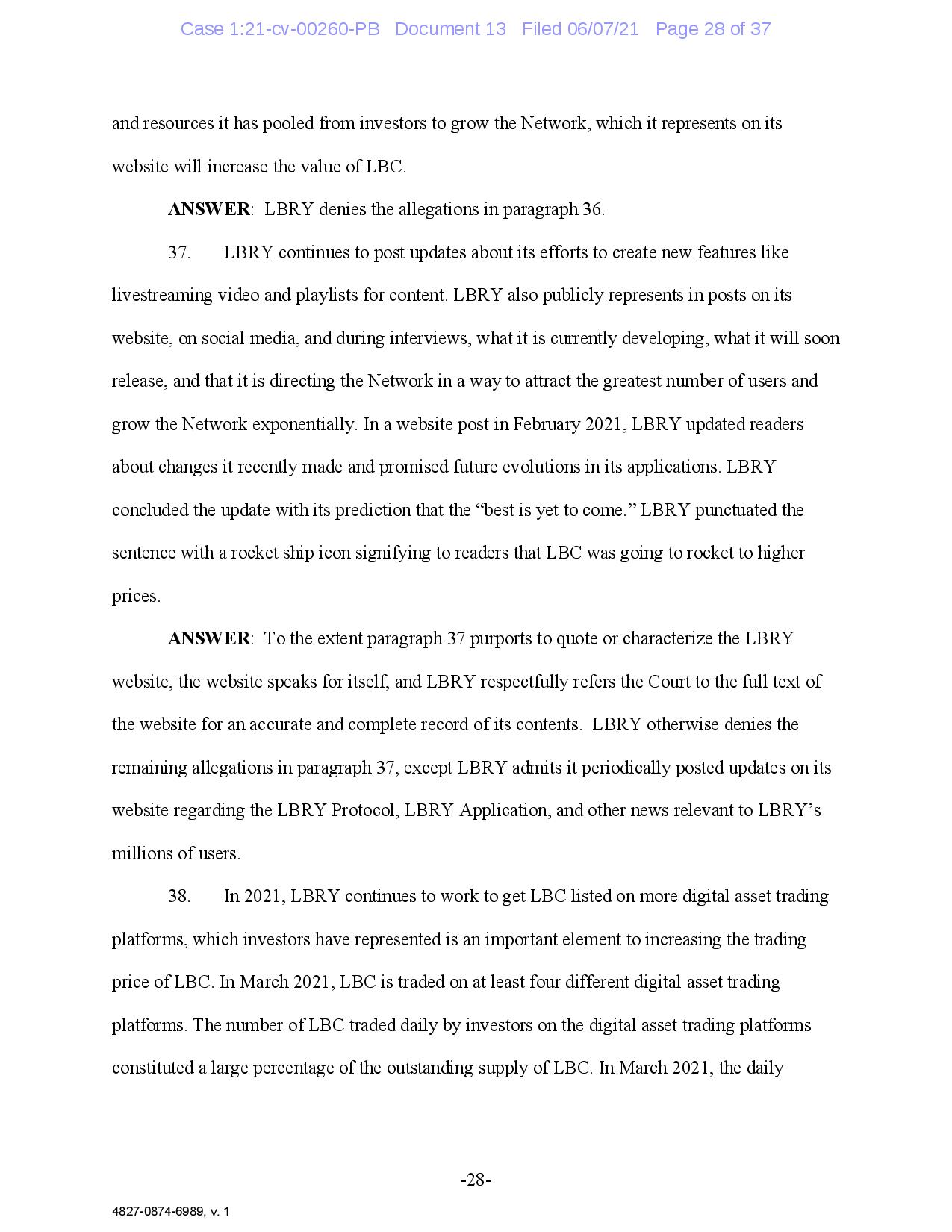 Case 1:21-cv-00260-PB Document 13 Filed 06/07/21 Page 28 of 37

and resources it has pooled from investors to grow the Network, which it represents on its website will increase the value of LBC.

ANSWER: LBRY denies the allegations in paragraph 36.

37. LBRY continues to post updates about its efforts to create new features like livestreaming video and playlists for content. LBRY also publicly represents in posts on its website, on social media, and during interviews, what it is currently developing, what it will soon release, and that it is directing the Network in a way to attract the greatest number of users and grow the Network exponentially. In a website post in February 2021, LBRY updated readers about changes it recently made and promised future evolutions in its applications. LBRY concluded the update with its prediction that the "best is yet to come." LBRY punctuated the sentence with a rocket ship icon signifying to readers that LBC was going to rocket to higher prices.

ANSWER: To the extent paragraph 37 purports to quote or characterize the LBRY website, the website speaks for itself, and LBRY respectfully refers the Court to the full text of the website for an accurate and complete record of its contents. LBRY otherwise denies the remaining allegations in paragraph 37, except LBRY admits it periodically posted updates on its website regarding the LBRY Protocol, LBRY Application, and other news relevant to LBRY's millions of users.

38. In 2021, LBRY continues to work to get LBC listed on more digital asset trading platforms, which investors have represented is an important element to increasing the trading price of LBC. In March 2021, LBC is traded on at least four different digital asset trading platforms. The number of LBC traded daily by investors on the digital asset trading platforms constituted a large percentage of the outstanding supply of LBC. In March 2021, the daily

-28-

4827-0874-6989, v. 1